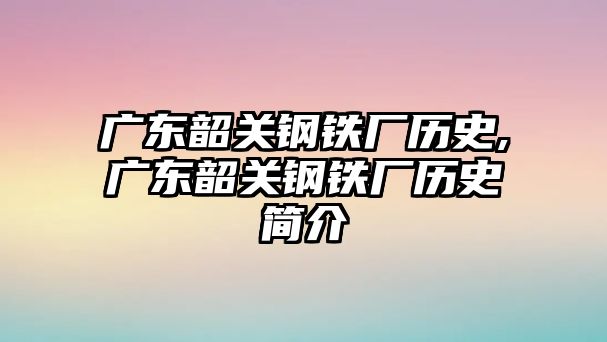 广东韶关钢铁厂历史,广东韶关钢铁厂历史简介